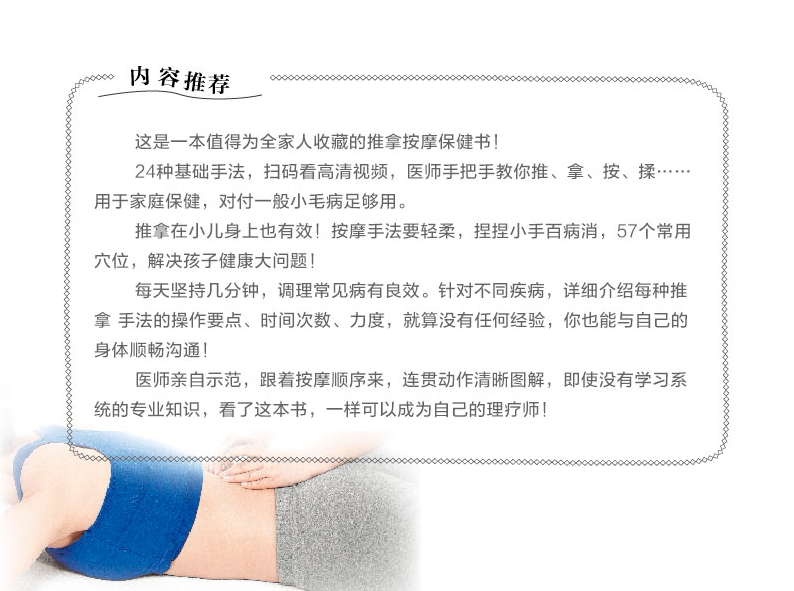 内容推荐

这是一本值得为全家人收藏的推拿按摩保健书！

24种基础手法，扫码看高清视频，医师手把手教你推、拿、按、揉……用于家庭保健，对付一般小毛病足够用。

推拿在小儿身上也有效！按摩手法要轻柔，捏捏小手百病消，57个常用穴位，解决孩子健康大问题！

每天坚持几分钟，调理常见病有良效。针对不同疾病，详细介绍每种推拿 手法的操作要点、时间次数、力度，就算没有任何经验，你也能与自己的身体顺畅沟通！

医师亲自示范，跟着按摩顺序来，连贯动作清晰图解，即使没有学习系统的专业知识，看了这本书，一样可以成为自己的理疗师！